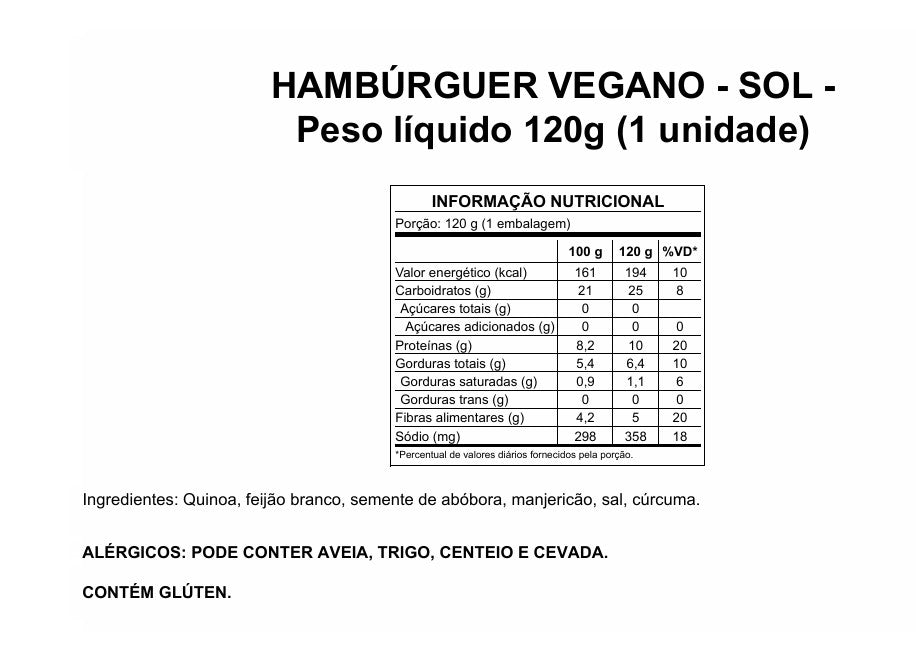 HAMBÚRGUER VEGANO - SOL -
Peso líquido 120g (1 unidade)

INFORMAÇÃO NUTRICIONAL
Porção: 120 g (1 embalagem)

| | 100 g | 120 g | %VD* |
|---|---|---|---|
| Valor energético (kcal) | 161 | 194 | 10 |
| Carboidratos (g) | 21 | 25 | 8 |
| Açúcares totais (g) | 0 | 0 | |
| Açúcares adicionados (g) | 0 | 0 | 0 |
| Proteínas (g) | 8,2 | 10 | 20 |
| Gorduras totais (g) | 5,4 | 6,4 | 10 |
| Gorduras saturadas (g) | 0,9 | 1,1 | 6 |
| Gorduras trans (g) | 0 | 0 | 0 |
| Fibras alimentares (g) | 4,2 | 5 | 20 |
| Sódio (mg) | 298 | 358 | 18 |

*Percentual de valores diários fornecidos pela porção.

Ingredientes: Quinoa, feijão branco, semente de abóbora, manjericão, sal, cúrcuma.

ALÉRGICOS: PODE CONTER AVEIA, TRIGO, CENTEIO E CEVADA.

CONTÉM GLÚTEN.